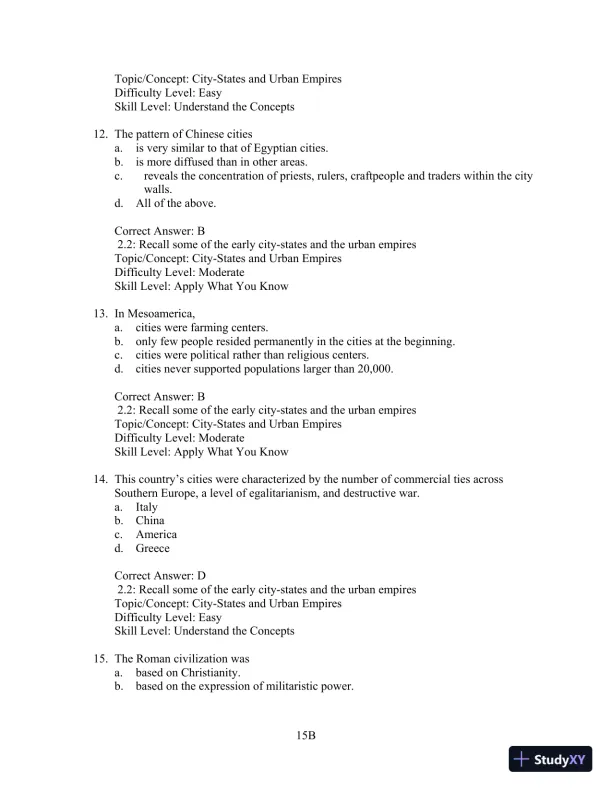 Topic/Concept: City-States and Urban Empires
Difficulty Level: Easy
Skill Level: Understand the Concepts

12. The pattern of Chinese cities
a. is very similar to that of Egyptian cities.
b. is more diffused than in other areas.
c. reveals the concentration of priests, rulers, craftpeople and traders within the city walls.
d. All of the above.

Correct Answer: B
2.2: Recall some of the early city-states and the urban empires
Topic/Concept: City-States and Urban Empires
Difficulty Level: Moderate
Skill Level: Apply What You Know

13. In Mesoamerica,
a. cities were farming centers.
b. only few people resided permanently in the cities at the beginning.
c. cities were political rather than religious centers.
d. cities never supported populations larger than 20,000.

Correct Answer: B
2.2: Recall some of the early city-states and the urban empires
Topic/Concept: City-States and Urban Empires
Difficulty Level: Moderate
Skill Level: Apply What You Know

14. This country's cities were characterized by the number of commercial ties across Southern Europe, a level of egalitarianism, and destructive war.
a. Italy
b. China
c. America
d. Greece

Correct Answer: D
2.2: Recall some of the early city-states and the urban empires
Topic/Concept: City-States and Urban Empires
Difficulty Level: Easy
Skill Level: Understand the Concepts

15. The Roman civilization was
a. based on Christianity.
b. based on the expression of militaristic power.

15B

StudyXY